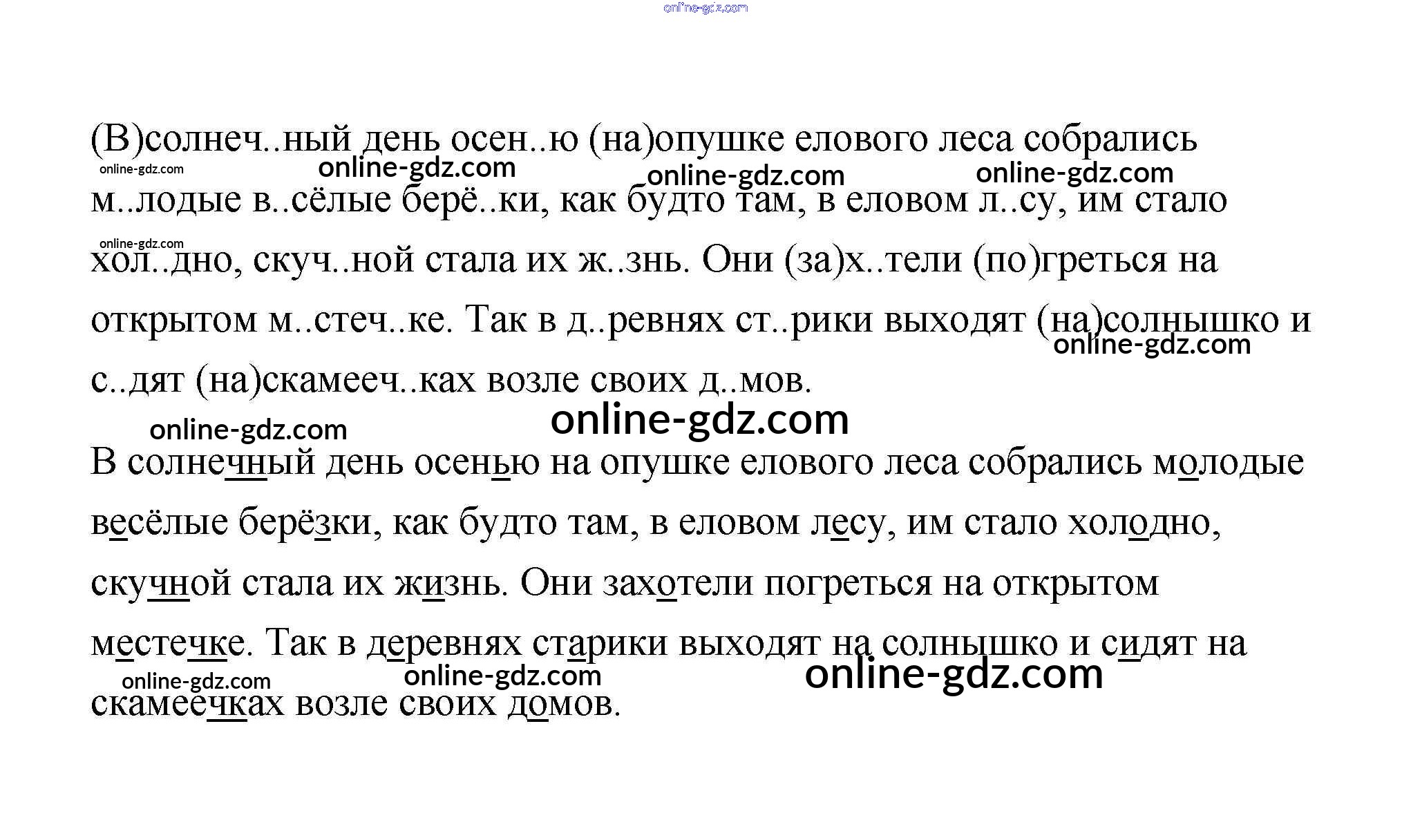 online-gdz.com

(В)солнеч..ный день осен..ю (на)опушке елового леса собрались м..лодые в..сёлые берё..ки, как будто там, в еловом л..су, им стало хол..дно, скуч..ной стала их ж..знь. Они (за)х..тели (по)греться на открытом м..стеч..ке. Так в д..ревнях ст..рики выходят (на)солнышко и с..дят (на)скамееч..ках возле своих д..мов.

online-gdz.com online-gdz.com online-gdz.com online-gdz.com online-gdz.com online-gdz.com online-gdz.com online-gdz.com

В солнечный день осенью на опушке елового леса собрались молодые весёлые берёзки, как будто там, в еловом лесу, им стало холодно, скучной стала их жизнь. Они захотели погреться на открытом местечке. Так в деревнях старики выходят на солнышко и сидят на скамеечках возле своих домов.

online-gdz.com online-gdz.com online-gdz.com